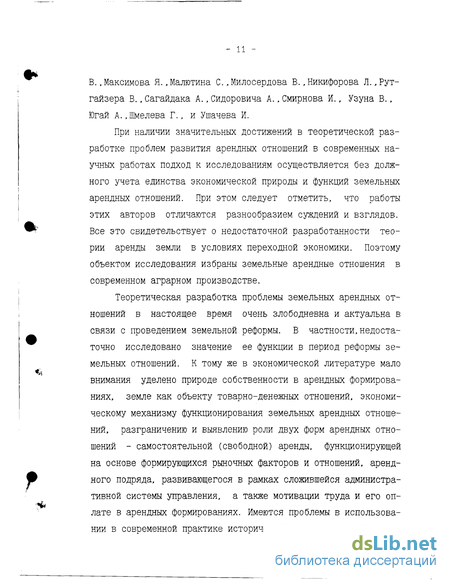 - 11 -

В., Максимова Я., Малютина С., Милосердова В., Никифорова Л., Рутгайзера В., Сагайдака А., Сидоровича А., Смирнова И., Узуна В., Югай А., Шмелева Г., и Ушачева И.

При наличии значительных достижений в теоретической разработке проблем развития арендных отношений в современных научных работах подход к исследованиям осуществляется без должного учета единства экономической природы и функций земельных арендных отношений. При этом следует отметить, что работы этих авторов отличаются разнообразием суждений и взглядов. Все это свидетельствует о недостаточной разработанности теории аренды земли в условиях переходной экономики. Поэтому объектом исследования избраны земельные арендные отношения в современном аграрном производстве.

Теоретическая разработка проблемы земельных арендных отношений в настоящее время очень злободневна и актуальна в связи с проведением земельной реформы. В частности, недостаточно исследовано значение ее функции в период реформы земельных отношений. К тому же в экономической литературе мало внимания уделено природе собственности в арендных формированиях, земле как объекту товарно-денежных отношений, экономическому механизму функционирования земельных арендных отношений, разграничению и выявлению роли двух форм арендных отношений - самостоятельной (свободной) аренды, функционирующей на основе формирующихся рыночных факторов и отношений, арендного подряда, развивающегося в рамках сложившейся административной системы управления, а также мотивации труда и его оплате в арендных формированиях. Имеются проблемы в использовании в современной практике историч

dsLib.net
библиотека диссертаций